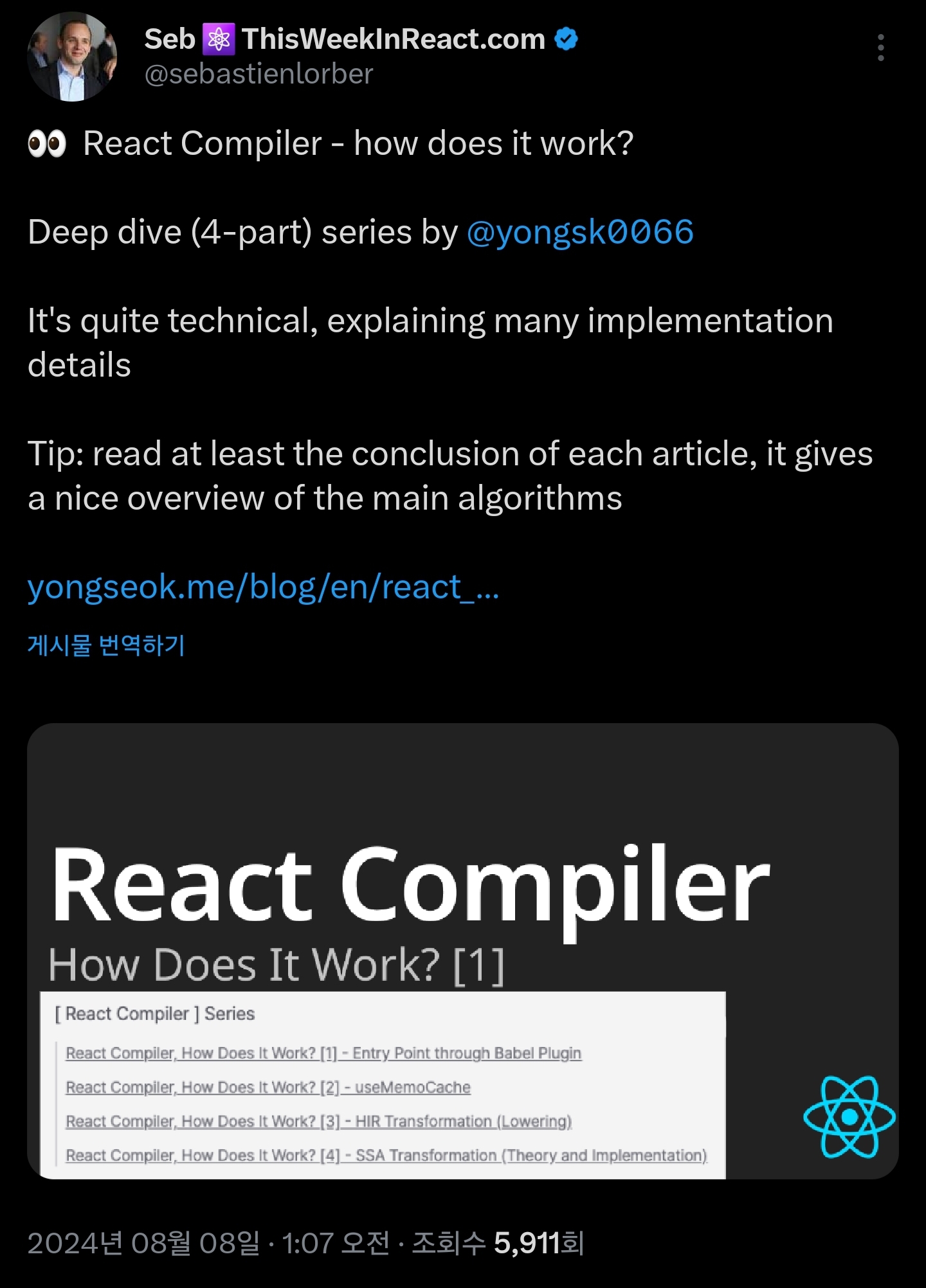 Seb ⚛️ ThisWeekInReact.com
@sebastienlorber

👀 React Compiler - how does it work?

Deep dive (4-part) series by @yongsk0066

It's quite technical, explaining many implementation details

Tip: read at least the conclusion of each article, it gives a nice overview of the main algorithms

yongseok.me/blog/en/react_...

게시물 번역하기

React Compiler
How Does It Work? [1]

[ React Compiler ] Series

React Compiler, How Does It Work? [1] - Entry Point through Babel Plugin

React Compiler, How Does It Work? [2] - useMemoCache

React Compiler, How Does It Work? [3] - HIR Transformation (Lowering)

React Compiler, How Does It Work? [4] - SSA Transformation (Theory and Implementation)

2024년 08월 08일 · 1:07 오전 · 조회수 5,911회